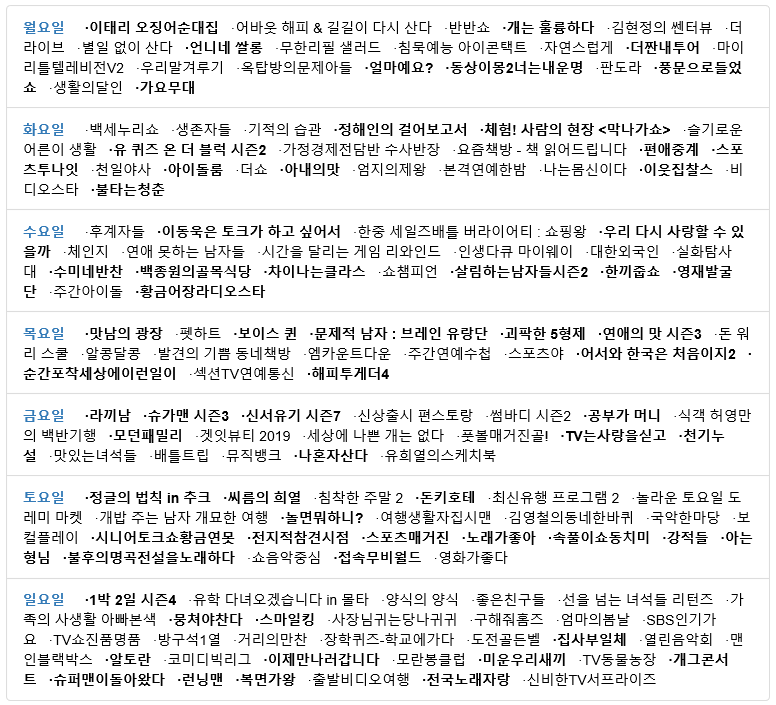 월요일 ·이태리 오징어순대집 ·어바웃 해피 & 길길이 다시 산다 ·반반쇼 ·개는 훌륭하다 ·김현정의 쎈터뷰 ·더 라이브 ·별일 없이 산다 ·언니네 쌀롱 ·무한리필 샐러드 ·침묵예능 아이콘택트 ·자연스럽게 ·더짠내투어 ·마이리틀텔레비전V2 ·우리말겨루기 ·옥탑방의문제아들 ·얼마예요? ·동상이몽2너는내운명 ·판도라 ·풍문으로들었쇼 ·생활의달인 ·가요무대

화요일 ·백세누리쇼 ·생존자들 ·기적의 습관 ·정해인의 걸어보고서 ·체험! 사람의 현장 <막나가쇼> ·슬기로운 어른이 생활 ·유 퀴즈 온 더 블럭 시즌2 ·가정경제전담반 수사반장 ·요즘책방 - 책 읽어드립니다 ·편애중계 ·스포츠투나잇 ·천일야사 ·아이돌룸 ·더쇼 ·아내의맛 ·엄지의제왕 ·본격연예한밤 ·나는몸신이다 ·이웃집찰스 ·비디오스타 ·불타는청춘

수요일 ·후계자들 ·이동욱은 토크가 하고 싶어서 ·한중 세일즈배틀 버라이어티 : 쇼핑왕 ·우리 다시 사랑할 수 있을까 ·체인지 ·연애 못하는 남자들 ·시간을 달리는 게임 리와인드 ·인생다큐 마이웨이 ·대한외국인 ·실화탐사대 ·수미네반찬 ·백종원의골목식당 ·차이나는클라스 ·쇼챔피언 ·살림하는남자들시즌2 ·한끼줍쇼 ·영재발굴단 ·주간아이돌 ·황금어장라디오스타

목요일 ·맛남의 광장 ·펫하트 ·보이스 퀸 ·문제적 남자 : 브레인 유랑단 ·괴팍한 5형제 ·연애의 맛 시즌3 ·돈 워리 스쿨 ·알콩달콩 ·발견의 기쁨 동네책방 ·엠카운트다운 ·주간연예수첩 ·스포츠야 ·어서와 한국은 처음이지2 ·순간포착세상에이런일이 ·섹션TV연예통신 ·해피투게더4

금요일 ·라끼남 ·슈가맨 시즌3 ·신서유기 시즌7 ·신상출시 편스토랑 ·썸바디 시즌2 ·공부가 머니 ·식객 허영만의 백반기행 ·모던패밀리 ·겟잇뷰티 2019 ·세상에 나쁜 개는 없다 ·풋볼매거진골! ·TV는사랑을싣고 ·천기누설 ·맛있는녀석들 ·배틀트립 ·뮤직뱅크 ·나혼자산다 ·유희열의스케치북

토요일 ·정글의 법칙 in 추크 ·씨름의 희열 ·침착한 주말 2 ·돈키호테 ·최신유행 프로그램 2 ·놀라운 토요일 도레미 마켓 ·개밥 주는 남자 개묘한 여행 ·놀면뭐하니? ·여행생활자집시맨 ·김영철의동네한바퀴 ·국악한마당 ·보컬플레이 ·시니어토크쇼황금연못 ·전지적참견시점 ·스포츠매거진 ·노래가좋아 ·속풀이쇼동치미 ·강적들 ·아는형님 ·불후의명곡전설을노래하다 ·쇼음악중심 ·접속무비월드 ·영화가좋다

일요일 ·1박 2일 시즌4 ·유학 다녀오겠습니다 in 몰타 ·양식의 양식 ·좋은친구들 ·선을 넘는 녀석들 리턴즈 ·가족의 사생활 아빠본색 ·뭉쳐야찬다 ·스마일킹 ·사장님귀는당나귀귀 ·구해줘홈즈 ·엄마의봄날 ·SBS인기가요 ·TV쇼진품명품 ·방구석1열 ·거리의만찬 ·장학퀴즈-학교에가다 ·도전골든벨 ·집사부일체 ·열린음악회 ·맨인블랙박스 ·알토란 ·코미디빅리그 ·이제만나러갑니다 ·모란봉클럽 ·미운우리새끼 ·TV동물농장 ·개그콘서트 ·슈퍼맨이돌아왔다 ·런닝맨 ·복면가왕 ·출발비디오여행 ·전국노래자랑 ·신비한TV서프라이즈